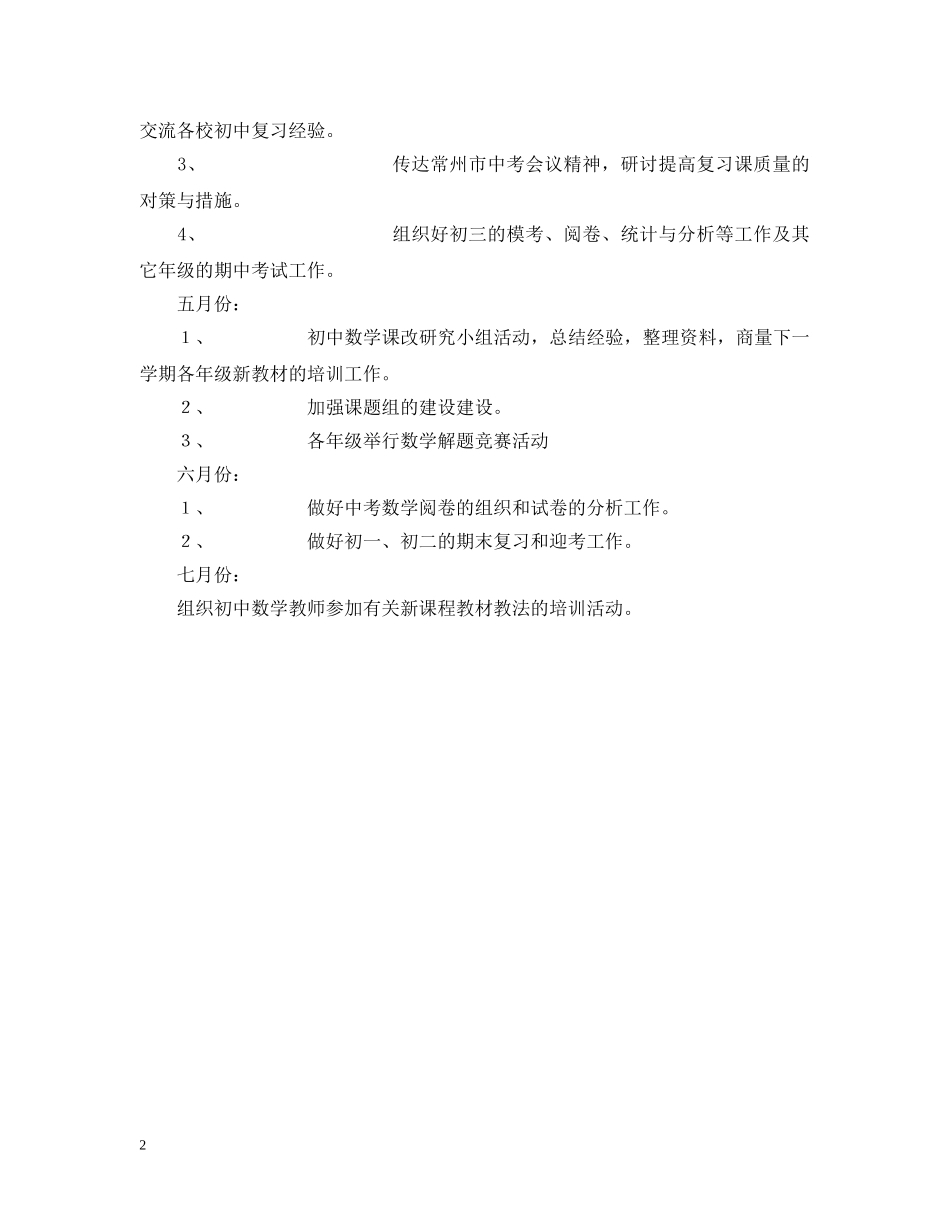 交流各校初中复习经验。

3、 传达常州市中考会议精神，研讨提高复习课质量的对策与措施。

4、 组织好初三的模考、阅卷、统计与分析等工作及其它年级的期中考试工作。

五月份：

１、 初中数学课改研究小组活动，总结经验，整理资料，商量下一学期各年级新教材的培训工作。

２、 加强课题组的建设建设。

３、 各年级举行数学解题竞赛活动

六月份：

１、 做好中考数学阅卷的组织和试卷的分析工作。

２、 做好初一、初二的期末复习和迎考工作。

七月份：

组织初中数学教师参加有关新课程教材教法的培训活动。

2